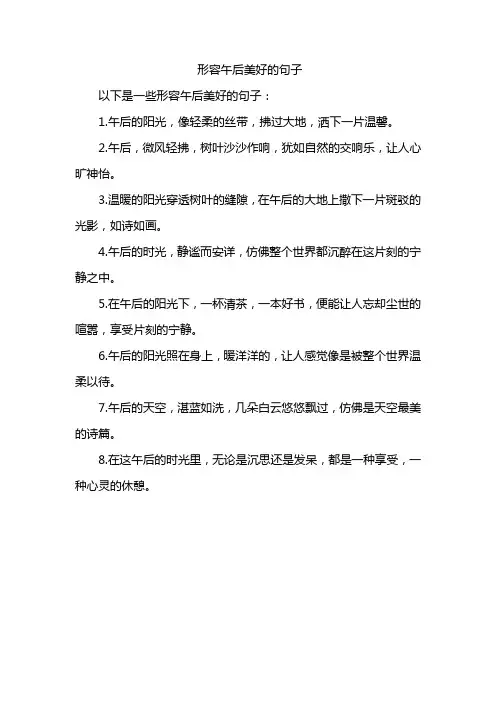 形容午后美好的句子

以下是一些形容午后美好的句子：

1.午后的阳光，像轻柔的丝带，拂过大地，洒下一片温馨。

2.午后，微风轻拂，树叶沙沙作响，犹如自然的交响乐，让人心旷神怡。

3.温暖的阳光穿透树叶的缝隙，在午后的大地上撒下一片斑驳的光影，如诗如画。

4.午后的时光，静谧而安详，仿佛整个世界都沉醉在这片刻的宁静之中。

5.在午后的阳光下，一杯清茶，一本好书，便能让人忘却尘世的喧嚣，享受片刻的宁静。

6.午后的阳光照在身上，暖洋洋的，让人感觉像是被整个世界温柔以待。

7.午后的天空，湛蓝如洗，几朵白云悠悠飘过，仿佛是天空最美的诗篇。

8.在这午后的时光里，无论是沉思还是发呆，都是一种享受，一种心灵的休憩。